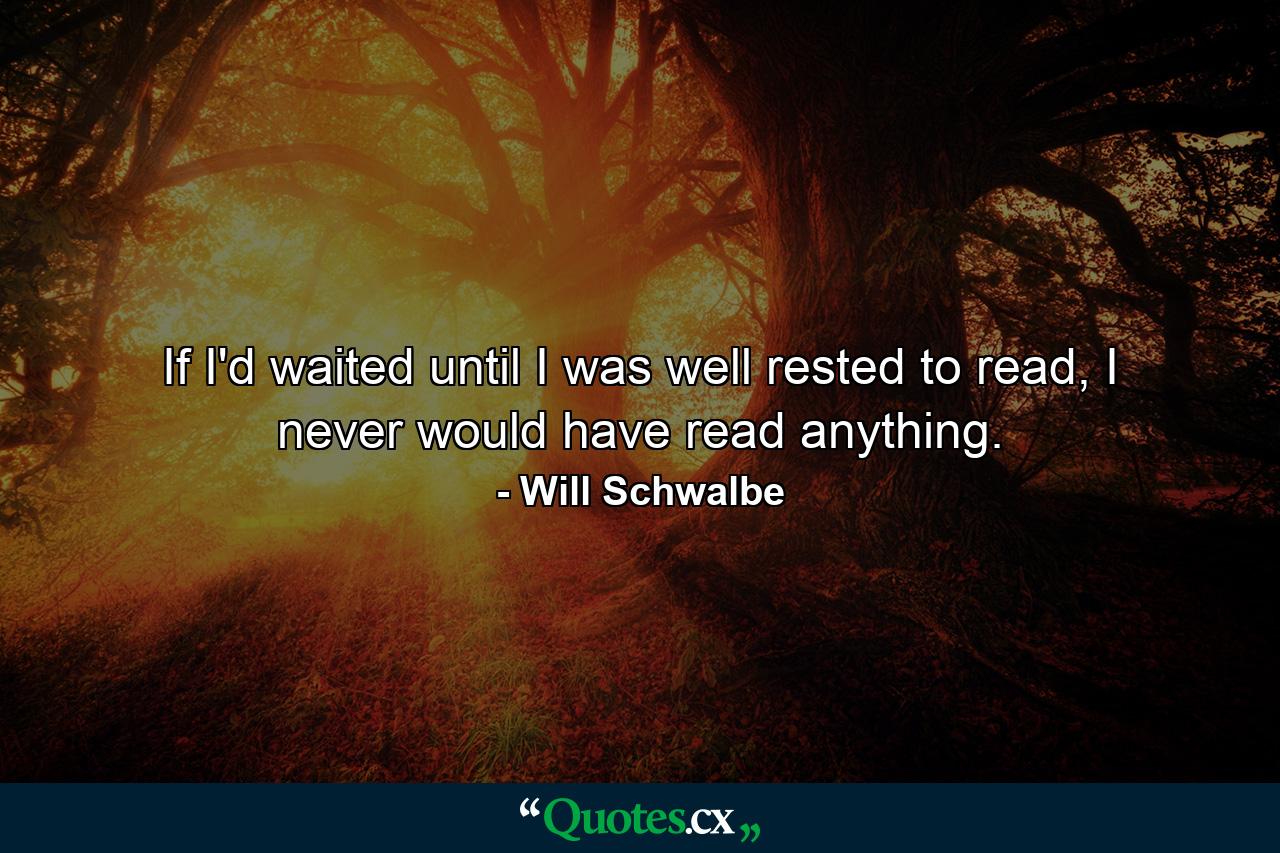 If I'd waited until I was well rested to read, I never would have read anything.

- Will Schwalbe

“Quotes.cx„